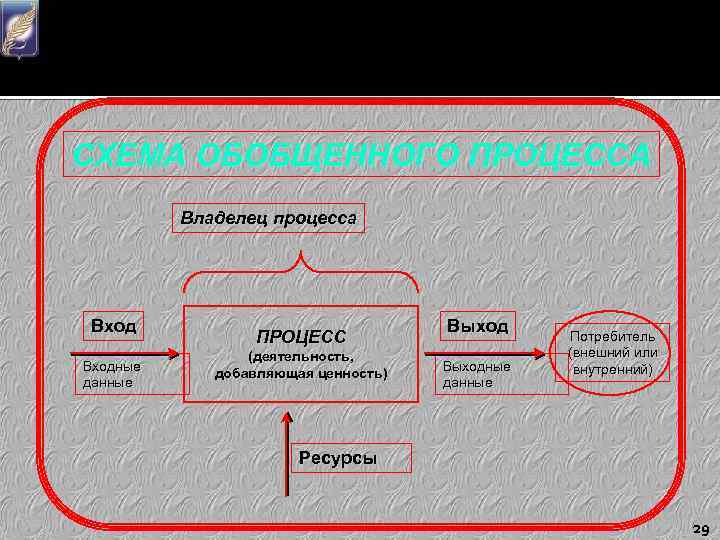 СХЕМА ОБОБЩЕННОГО ПРОЦЕССА

Владелец процесса

Вход

Входные данные

ПРОЦЕСС
(деятельность, добавляющая ценность)

Выход

Выходные данные

Потребитель (внешний или внутренний)

Ресурсы

29